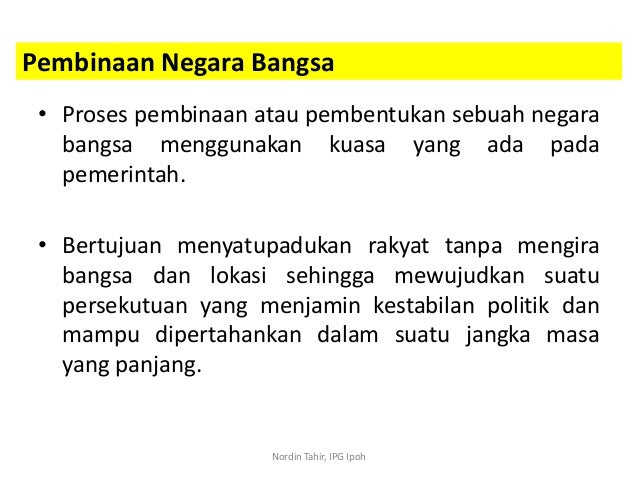 Pembinaan Negara Bangsa

• Proses pembinaan atau pembentukan sebuah negara bangsa menggunakan kuasa yang ada pada pemerintah.

• Bertujuan menyatupadukan rakyat tanpa mengira bangsa dan lokasi sehingga mewujudkan suatu persekutuan yang menjamin kestabilan politik dan mampu dipertahankan dalam suatu jangka masa yang panjang.

Nordin Tahir, IPG Ipoh